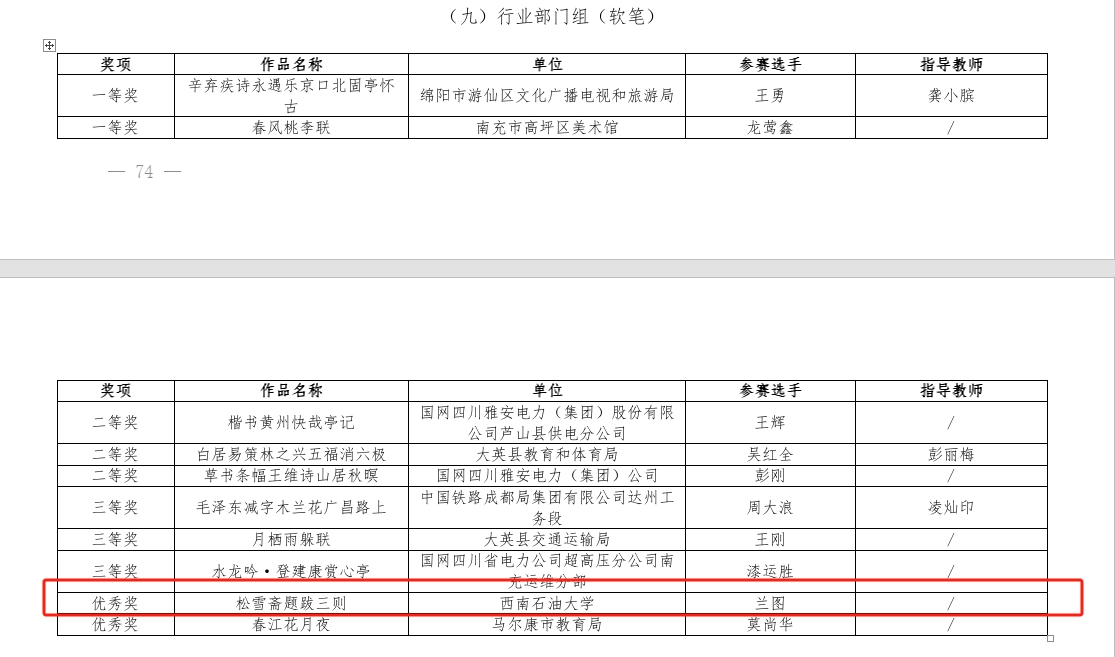 （九）行业部门组（软笔）

| 奖项 | 作品名称 | 单位 | 参赛选手 | 指导教师 |
|---|---|---|---|---|
| 一等奖 | 辛弃疾诗永遇乐京口北固亭怀古 | 绵阳市游仙区文化广播电视和旅游局 | 王勇 | 龚小膑 |
| 一等奖 | 春风桃李联 | 南充市高坪区美术馆 | 龙莺鑫 | / |

— 74 —

| 奖项 | 作品名称 | 单位 | 参赛选手 | 指导教师 |
|---|---|---|---|---|
| 二等奖 | 楷书黄州快哉亭记 | 国网四川雅安电力（集团）股份有限公司芦山县供电分公司 | 王辉 | / |
| 二等奖 | 白居易策林之兴五福消六极 | 大英县教育和体育局 | 吴红全 | 彭丽梅 |
| 二等奖 | 草书条幅王维诗山居秋暝 | 国网四川雅安电力（集团）公司 | 彭刚 | / |
| 三等奖 | 毛泽东减字木兰花广昌路上 | 中国铁路成都局集团有限公司达州工务段 | 周大浪 | 凌灿印 |
| 三等奖 | 月栖雨躲联 | 大英县交通运输局 | 王刚 | / |
| 三等奖 | 水龙吟·登建康赏心亭 | 国网四川省电力公司超高压分公司南充运维分部 | 漆运胜 | / |
| 优秀奖 | 松雪斋题跋三则 | 西南石油大学 | 兰图 | / |
| 优秀奖 | 春江花月夜 | 马尔康市教育局 | 莫尚华 | / |